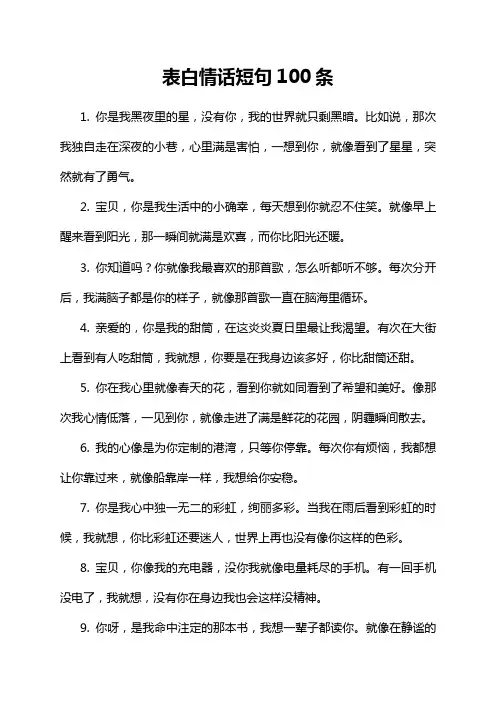 表白情话短句 100 条

1. 你是我黑夜里的星，没有你，我的世界就只剩黑暗。比如说，那次我独自走在深夜的小巷，心里满是害怕，一想到你，就像看到了星星，突然就有了勇气。

2. 宝贝，你是我生活中的小确幸，每天想到你就忍不住笑。就像早上醒来看到阳光，那一瞬间就满是欢喜，而你比阳光还暖。

3. 你知道吗？你就像我最喜欢的那首歌，怎么听都听不够。每次分开后，我满脑子都是你的样子，就像那首歌一直在脑海里循环。

4. 亲爱的，你是我的甜筒，在这炎炎夏日里最让我渴望。有次在大街上看到有人吃甜筒，我就想，你要是在我身边该多好，你比甜筒还甜。

5. 你在我心里就像春天的花，看到你就如同看到了希望和美好。像那次我心情低落，一见到你，就像走进了满是鲜花的花园，阴霾瞬间散去。

6. 我的心像是为你定制的港湾，只等你停靠。每次你有烦恼，我都想让你靠过来，就像船靠岸一样，我想给你安稳。

7. 你是我心中独一无二的彩虹，绚丽多彩。当我在雨后看到彩虹的时候，我就想，你比彩虹还要迷人，世界上再也没有像你这样的色彩。

8. 宝贝，你像我的充电器，没你我就像电量耗尽的手机。有一回手机没电了，我就想，没有你在身边我也会这样没精神。

9. 你呀，是我命中注定的那本书，我想一辈子都读你。就像在静谧的